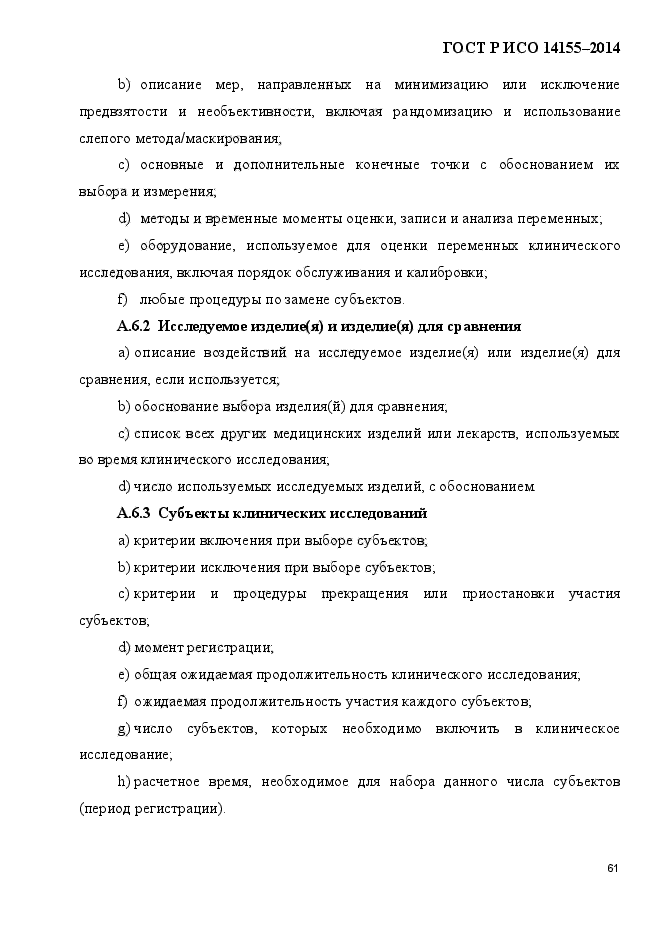 ГОСТ Р ИСО 14155–2014

b) описание мер, направленных на минимизацию или исключение предвзятости и необъективности, включая рандомизацию и использование слепого метода/маскирования;

c) основные и дополнительные конечные точки с обоснованием их выбора и измерения;

d) методы и временные моменты оценки, записи и анализа переменных;

e) оборудование, используемое для оценки переменных клинического исследования, включая порядок обслуживания и калибровки;

f) любые процедуры по замене субъектов.

А.6.2 Исследуемое изделие(я) и изделие(я) для сравнения

a) описание воздействий на исследуемое изделие(я) или изделие(я) для сравнения, если используется;

b) обоснование выбора изделия(й) для сравнения;

c) список всех других медицинских изделий или лекарств, используемых во время клинического исследования;

d) число используемых исследуемых изделий, с обоснованием.

А.6.3 Субъекты клинических исследований

a) критерии включения при выборе субъектов;

b) критерии исключения при выборе субъектов;

c) критерии и процедуры прекращения или приостановки участия субъектов;

d) момент регистрации;

e) общая ожидаемая продолжительность клинического исследования;

f) ожидаемая продолжительность участия каждого субъектов;

g) число субъектов, которых необходимо включить в клиническое исследование;

h) расчетное время, необходимое для набора данного числа субъектов (период регистрации).

61